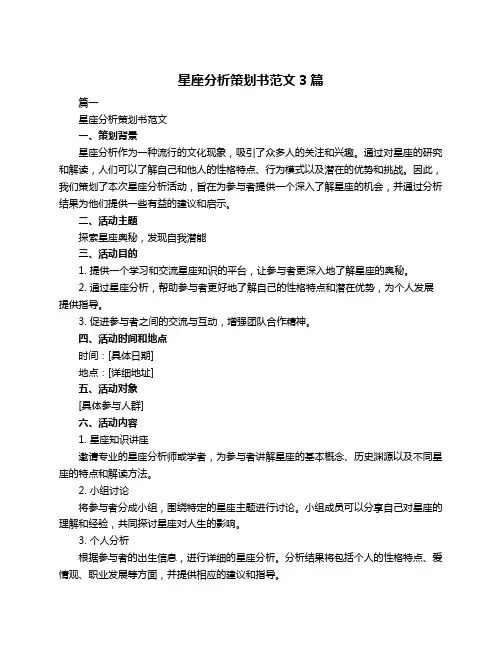 星座分析策划书范文 3 篇

篇一

星座分析策划书范文

一、策划背景

星座分析作为一种流行的文化现象，吸引了众多人的关注和兴趣。通过对星座的研究和解读，人们可以了解自己和他人的性格特点、行为模式以及潜在的优势和挑战。因此，我们策划了本次星座分析活动，旨在为参与者提供一个深入了解星座的机会，并通过分析结果为他们提供一些有益的建议和启示。

二、活动主题

探索星座奥秘，发现自我潜能

三、活动目的

1. 提供一个学习和交流星座知识的平台，让参与者更深入地了解星座的奥秘。

2. 通过星座分析，帮助参与者更好地了解自己的性格特点和潜在优势，为个人发展提供指导。

3. 促进参与者之间的交流与互动，增强团队合作精神。

四、活动时间和地点

时间：[具体日期]

地点：[详细地址]

五、活动对象

[具体参与人群]

六、活动内容

1. 星座知识讲座

邀请专业的星座分析师或学者，为参与者讲解星座的基本概念、历史渊源以及不同星座的特点和解读方法。

2. 小组讨论

将参与者分成小组，围绕特定的星座主题进行讨论。小组成员可以分享自己对星座的理解和经验，共同探讨星座对人生的影响。

3. 个人分析

根据参与者的出生信息，进行详细的星座分析。分析结果将包括个人的性格特点、爱情观、职业发展等方面，并提供相应的建议和指导。